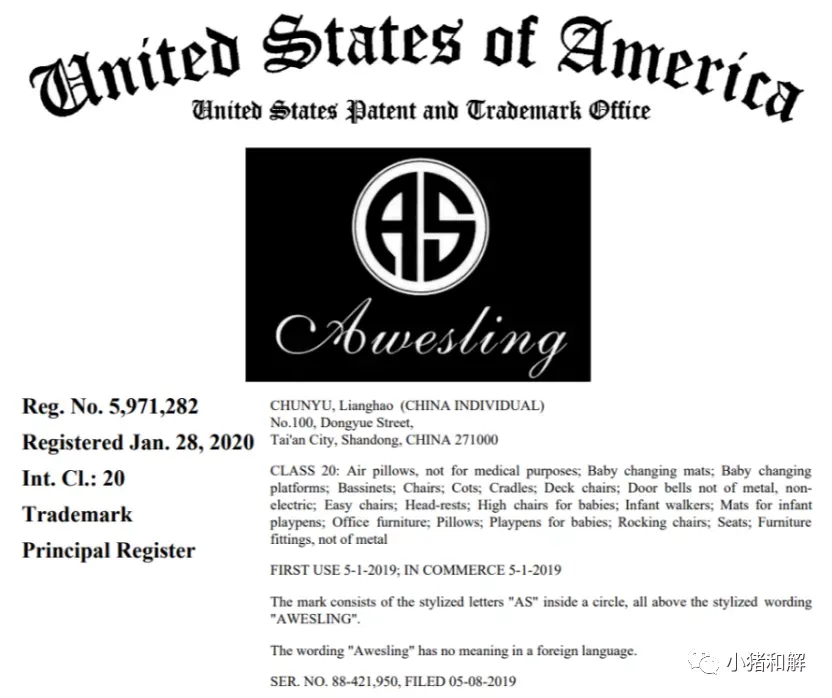 United States of America
United States Patent and Trademark Office

AS
Awesling

Reg. No. 5,971,282
Registered Jan. 28, 2020
Int. Cl.: 20
Trademark
Principal Register

CHUNYU, Lianghao (CHINA INDIVIDUAL)
No.100, Dongyue Street,
Tai'an City, Shandong, CHINA 271000

CLASS 20: Air pillows, not for medical purposes; Baby changing mats; Baby changing platforms; Bassinets; Chairs; Cots; Cradles; Deck chairs; Door bells not of metal, non-electric; Easy chairs; Head-rests; High chairs for babies; Infant walkers; Mats for infant playpens; Office furniture; Pillows; Playpens for babies; Rocking chairs; Seats; Furniture fittings, not of metal

FIRST USE 5-1-2019; IN COMMERCE 5-1-2019

The mark consists of the stylized letters "AS" inside a circle, all above the stylized wording "AWESLING".

The wording "Awesling" has no meaning in a foreign language.

SER. NO. 88-421,950, FILED 05-08-2019

小猪和解